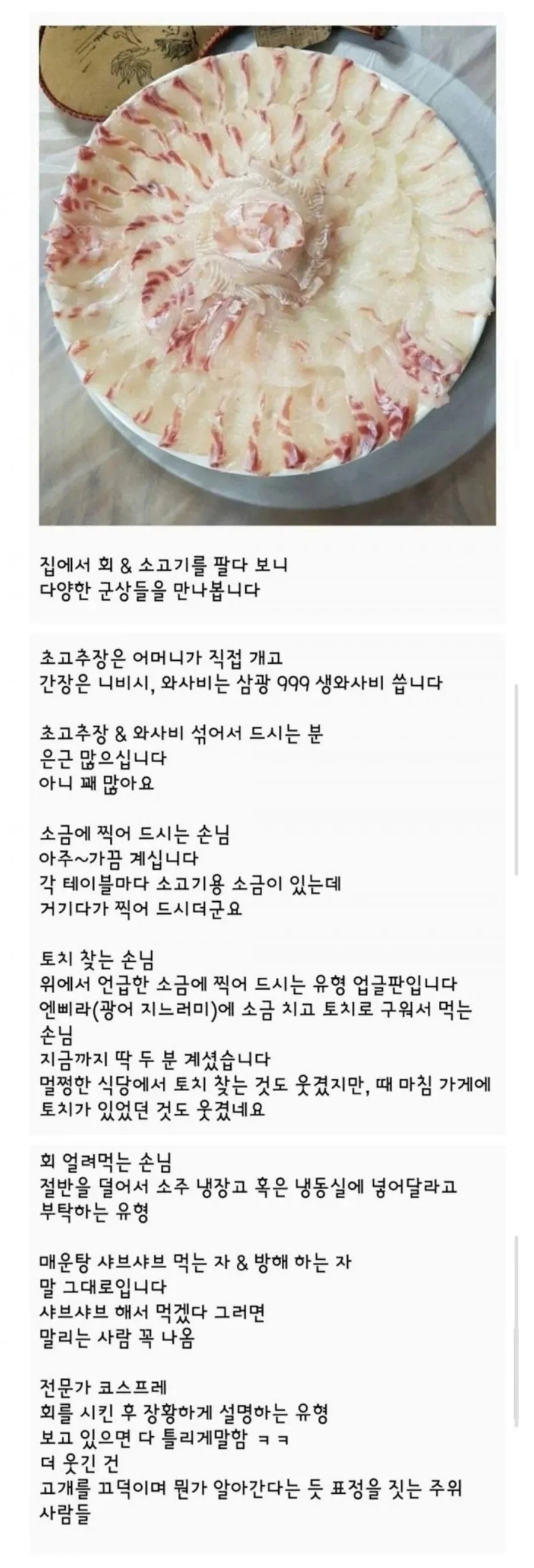 집에서 회 & 소고기를 팔다 보니
다양한 군상들을 만나봅니다

초고추장은 어머니가 직접 개고
간장은 니비시, 와사비는 삼광 999 생와사비 씁니다

초고추장 & 와사비 섞어서 드시는 분
은근 많으십니다
아니 꽤 많아요

소금에 찍어 드시는 손님
아주~가끔 계십니다
각 테이블마다 소고기용 소금이 있는데
거기다가 찍어 드시더군요

토치 찾는 손님
위에서 언급한 소금에 찍어 드시는 유형 업글판입니다
엔삐라(광어 지느러미)에 소금 치고 토치로 구워서 먹는 손님
지금까지 딱 두 분 계셨습니다
멀쩡한 식당에서 토치 찾는 것도 웃겼지만, 때 마침 가게에 토치가 있었던 것도 웃겼네요

회 얼려먹는 손님
절반을 덜어서 소주 냉장고 혹은 냉동실에 넣어달라고 부탁하는 유형

매운탕 샤브샤브 먹는 자 & 방해 하는 자
말 그대로입니다
샤브샤브 해서 먹겠다 그러면
말리는 사람 꼭 나옴

전문가 코스프레
회를 시킨 후 장황하게 설명하는 유형
보고 있으면 다 틀리게말함 ㅋㅋ
더 웃긴 건
고개를 끄덕이며 뭔가 알아간다는 듯 표정을 짓는 주위 사람들